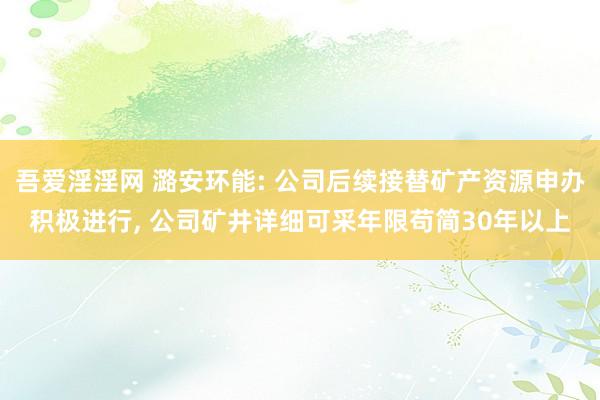 吾爱淫淫网 潞安环能: 公司后续接替矿产资源申办积极进行, 公司矿井详细可采年限苟简30年以上